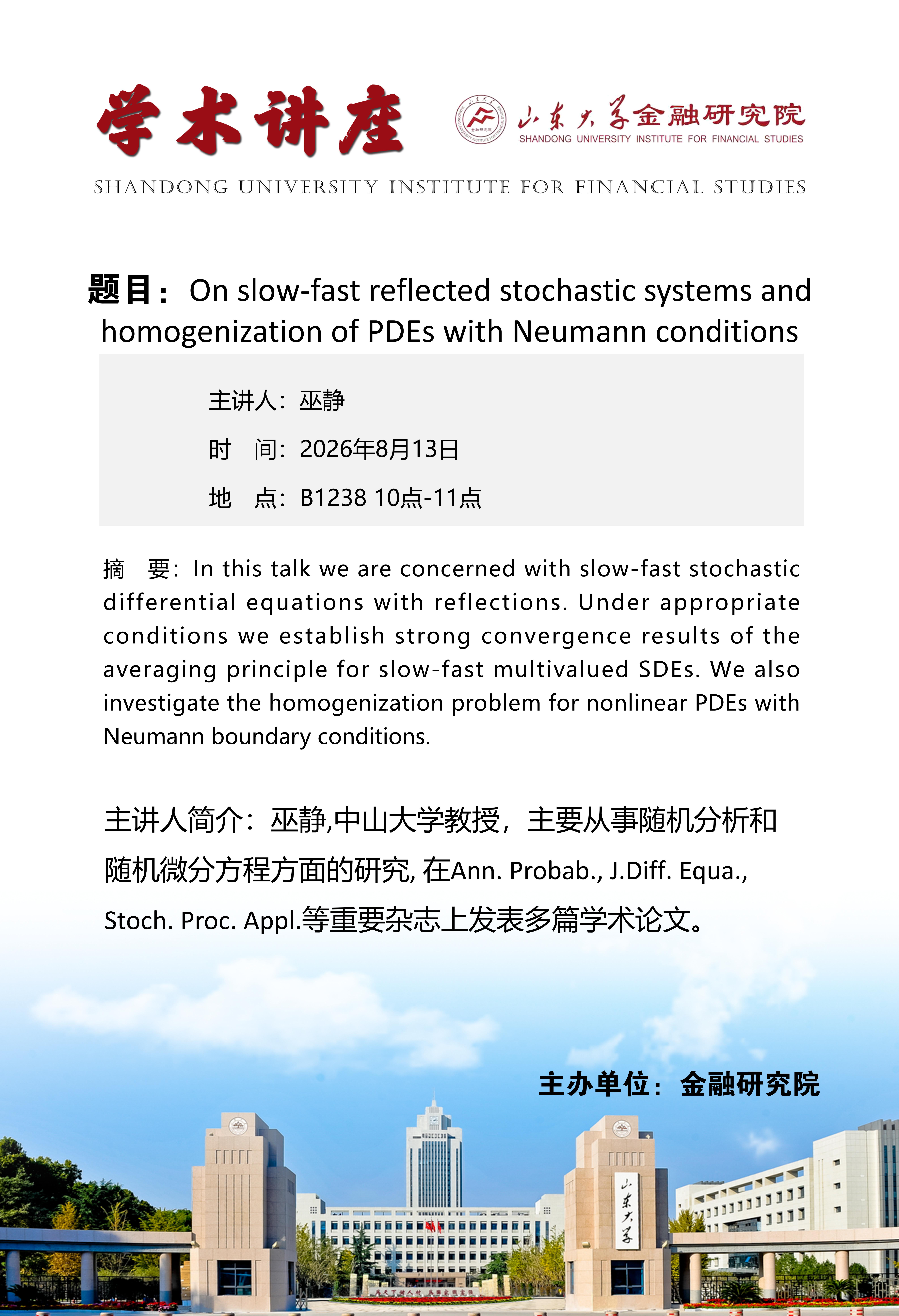 学术讲座

山东大学金融研究院
SHANDONG UNIVERSITY INSTITUTE FOR FINANCIAL STUDIES

SHANDONG UNIVERSITY INSTITUTE FOR FINANCIAL STUDIES

题目：On slow-fast reflected stochastic systems and homogenization of PDEs with Neumann conditions

主讲人：巫静

时　间：2026年8月13日

地　点：B1238 10点-11点

摘　要：In this talk we are concerned with slow-fast stochastic differential equations with reflections. Under appropriate conditions we establish strong convergence results of the averaging principle for slow-fast multivalued SDEs. We also investigate the homogenization problem for nonlinear PDEs with Neumann boundary conditions.

主讲人简介：巫静,中山大学教授，主要从事随机分析和随机微分方程方面的研究, 在Ann. Probab., J.Diff. Equa., Stoch. Proc. Appl.等重要杂志上发表多篇学术论文。

主办单位：金融研究院

山东大学